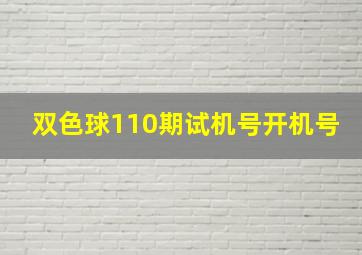 双色球110期试机号开机号